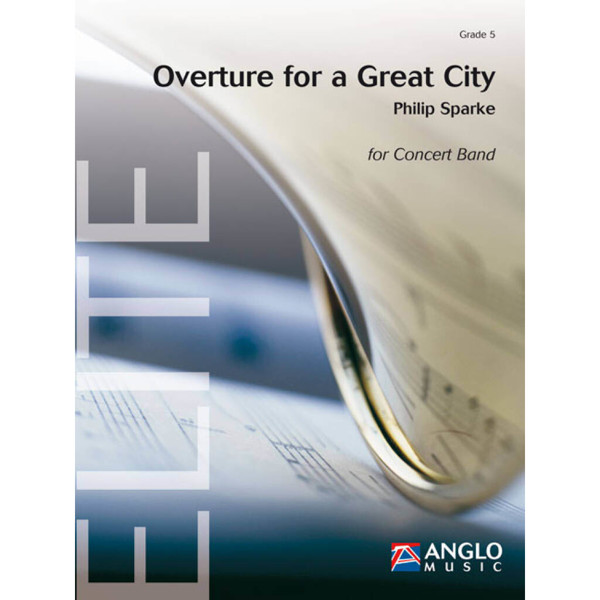 Grade 5

Overture for a Great City

Philip Sparke

for Concert Band

ELITE

ANGLO
MUSIC